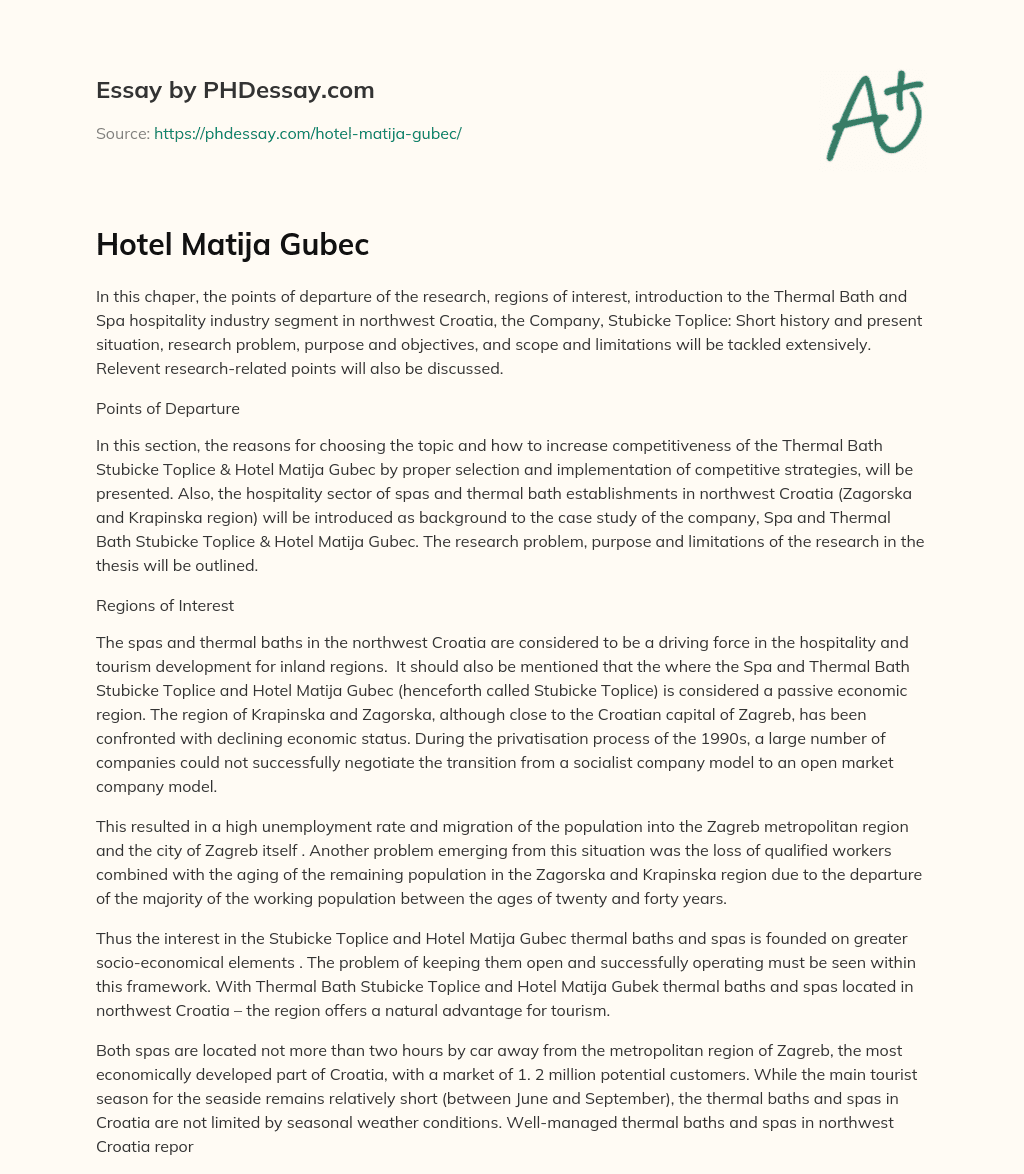 Essay by PHDessay.com

Source: https://phdessay.com/hotel-matija-gubec/

A+

Hotel Matija Gubec

In this chaper, the points of departure of the research, regions of interest, introduction to the Thermal Bath and Spa hospitality industry segment in northwest Croatia, the Company, Stubicke Toplice: Short history and present situation, research problem, purpose and objectives, and scope and limitations will be tackled extensively. Relevent research-related points will also be discussed.

Points of Departure

In this section, the reasons for choosing the topic and how to increase competitiveness of the Thermal Bath Stubicke Toplice & Hotel Matija Gubec by proper selection and implementation of competitive strategies, will be presented. Also, the hospitality sector of spas and thermal bath establishments in northwest Croatia (Zagorska and Krapinska region) will be introduced as background to the case study of the company, Spa and Thermal Bath Stubicke Toplice & Hotel Matija Gubec. The research problem, purpose and limitations of the research in the thesis will be outlined.

Regions of Interest

The spas and thermal baths in the northwest Croatia are considered to be a driving force in the hospitality and tourism development for inland regions. It should also be mentioned that the where the Spa and Thermal Bath Stubicke Toplice and Hotel Matija Gubec (henceforth called Stubicke Toplice) is considered a passive economic region. The region of Krapinska and Zagorska, although close to the Croatian capital of Zagreb, has been confronted with declining economic status. During the privatisation process of the 1990s, a large number of companies could not successfully negotiate the transition from a socialist company model to an open market company model.

This resulted in a high unemployment rate and migration of the population into the Zagreb metropolitan region and the city of Zagreb itself . Another problem emerging from this situation was the loss of qualified workers combined with the aging of the remaining population in the Zagorska and Krapinska region due to the departure of the majority of the working population between the ages of twenty and forty years.

Thus the interest in the Stubicke Toplice and Hotel Matija Gubec thermal baths and spas is founded on greater socio-economical elements . The problem of keeping them open and successfully operating must be seen within this framework. With Thermal Bath Stubicke Toplice and Hotel Matija Gubek thermal baths and spas located in northwest Croatia – the region offers a natural advantage for tourism.

Both spas are located not more than two hours by car away from the metropolitan region of Zagreb, the most economically developed part of Croatia, with a market of 1. 2 million potential customers. While the main tourist season for the seaside remains relatively short (between June and September), the thermal baths and spas in Croatia are not limited by seasonal weather conditions. Well-managed thermal baths and spas in northwest Croatia repor